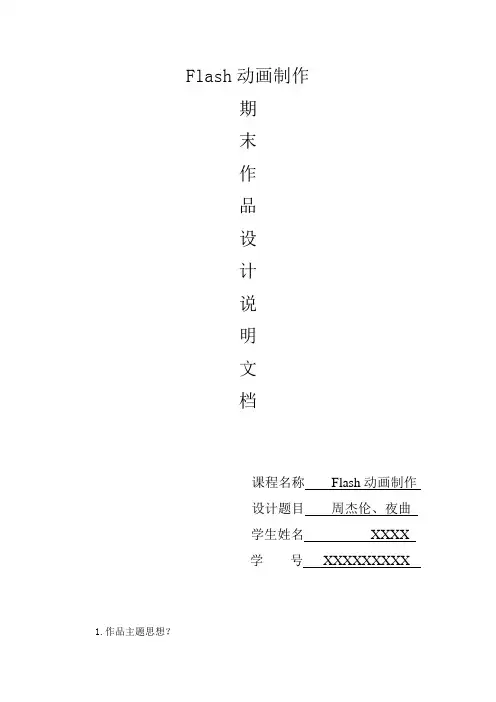 Flash 动画制作

期

末

作

品

设

计

说

明

文

档

课程名称 Flash 动画制作

设计题目 周杰伦、夜曲

学生姓名 XXXX

学　　号 XXXXXXXXXX

1. 作品主题思想?